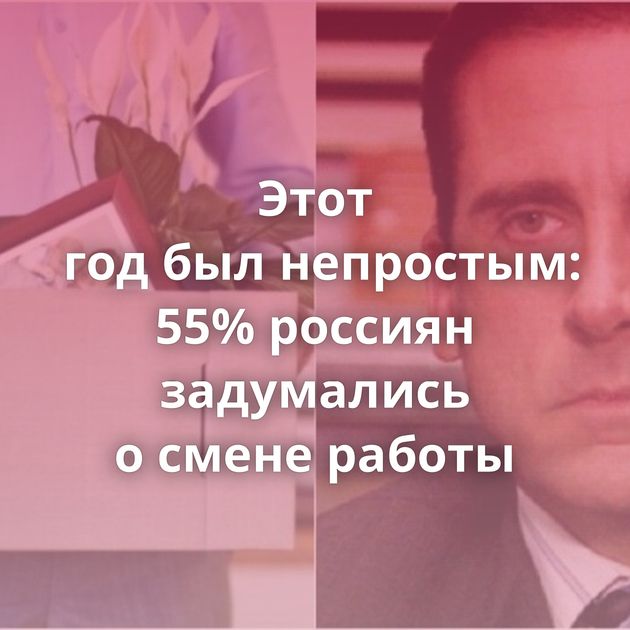 Этот год был непростым: 55% россиян задумались о смене работы